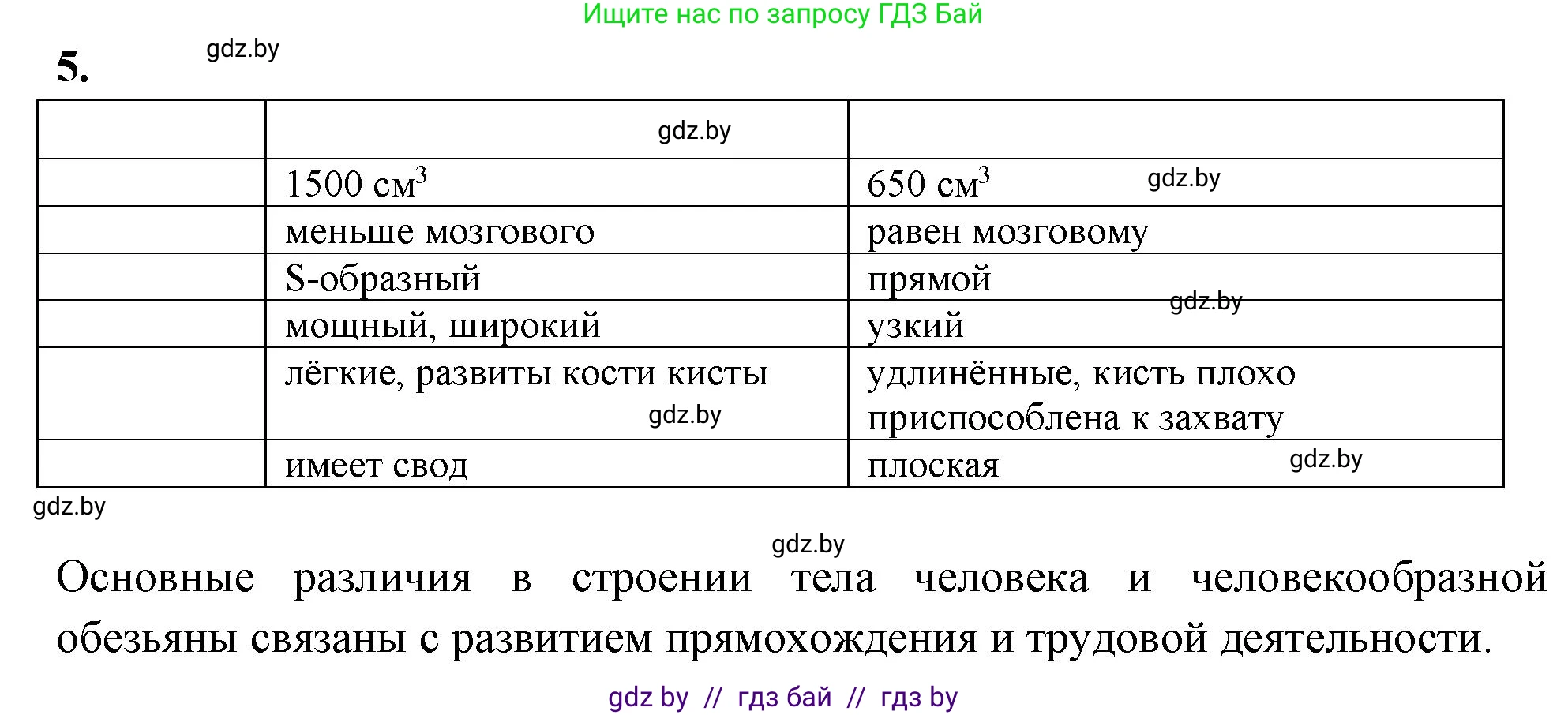 Ищите нас по запросу ГДЗ Бай

5. gdz.by

| | gdz.by | |
|---|---|---|
| | 1500 см$^3$ | 650 см$^3$ gdz.by |
| | меньше мозгового | равен мозговому |
| | S-образный | прямой gdz.by |
| | мощный, широкий | узкий |
| | лёгкие, развиты кости кисты gdz.by | удлинённые, кисть плохо приспособлена к захвату |
| | имеет свод | плоская gdz.by |

gdz.by

gdz.by

Основные различия в строении тела человека и человекообразной обезьяны связаны с развитием прямохождения и трудовой деятельности.

gdz by // гдз бай // гдз by